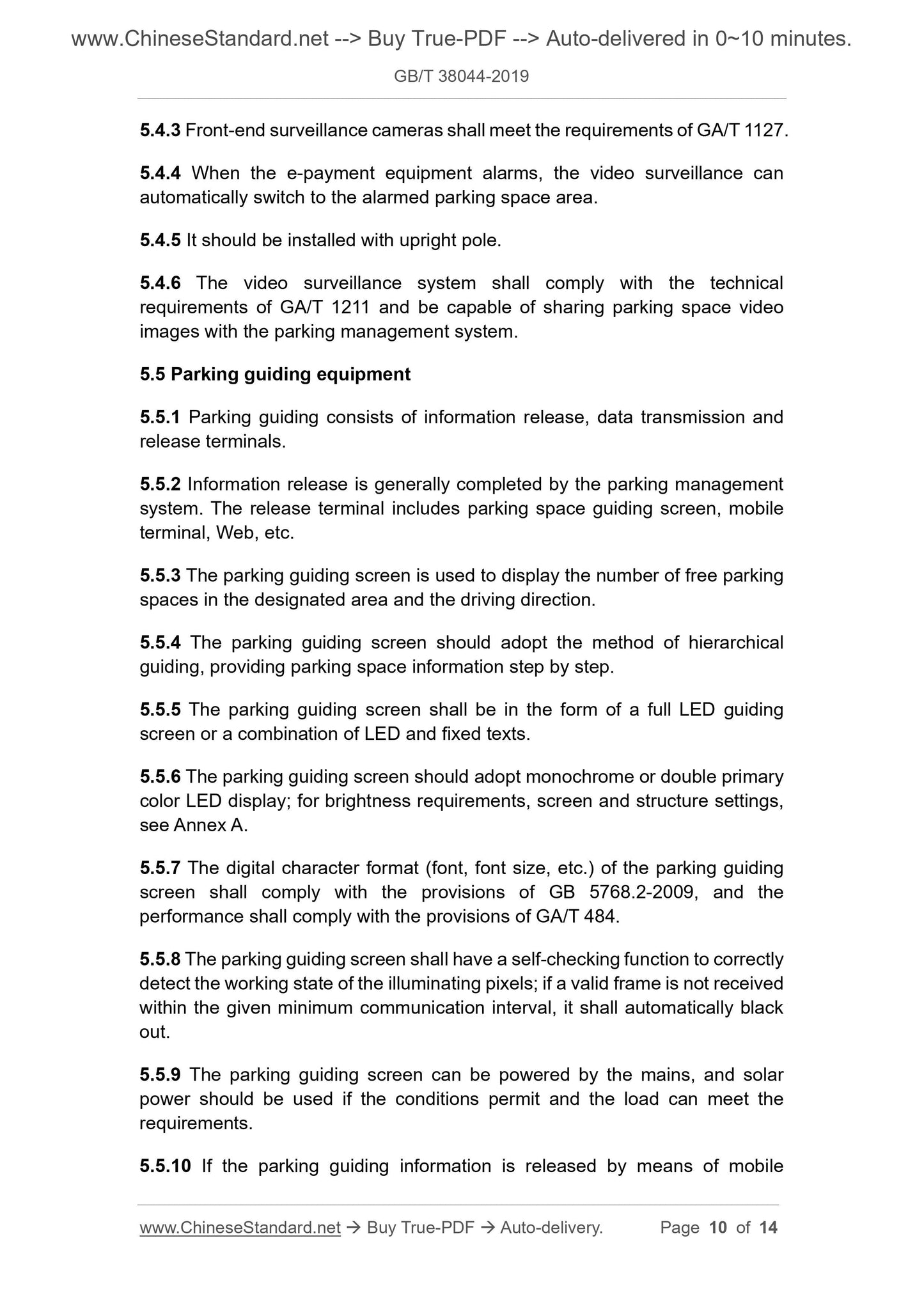 www.ChineseStandard.net --> Buy True-PDF --> Auto-delivered in 0~10 minutes.

GB/T 38044-2019

5.4.3 Front-end surveillance cameras shall meet the requirements of GA/T 1127.

5.4.4 When the e-payment equipment alarms, the video surveillance can automatically switch to the alarmed parking space area.

5.4.5 It should be installed with upright pole.

5.4.6 The video surveillance system shall comply with the technical requirements of GA/T 1211 and be capable of sharing parking space video images with the parking management system.

5.5 Parking guiding equipment

5.5.1 Parking guiding consists of information release, data transmission and release terminals.

5.5.2 Information release is generally completed by the parking management system. The release terminal includes parking space guiding screen, mobile terminal, Web, etc.

5.5.3 The parking guiding screen is used to display the number of free parking spaces in the designated area and the driving direction.

5.5.4 The parking guiding screen should adopt the method of hierarchical guiding, providing parking space information step by step.

5.5.5 The parking guiding screen shall be in the form of a full LED guiding screen or a combination of LED and fixed texts.

5.5.6 The parking guiding screen should adopt monochrome or double primary color LED display; for brightness requirements, screen and structure settings, see Annex A.

5.5.7 The digital character format (font, font size, etc.) of the parking guiding screen shall comply with the provisions of GB 5768.2-2009, and the performance shall comply with the provisions of GA/T 484.

5.5.8 The parking guiding screen shall have a self-checking function to correctly detect the working state of the illuminating pixels; if a valid frame is not received within the given minimum communication interval, it shall automatically black out.

5.5.9 The parking guiding screen can be powered by the mains, and solar power should be used if the conditions permit and the load can meet the requirements.

5.5.10 If the parking guiding information is released by means of mobile

www.ChineseStandard.net → Buy True-PDF → Auto-delivery. Page 10 of 14